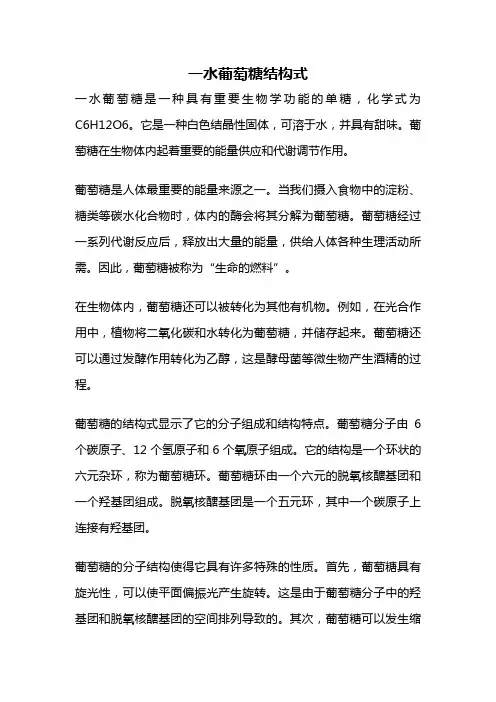 一水葡萄糖结构式

一水葡萄糖是一种具有重要生物学功能的单糖，化学式为C6H12O6。它是一种白色结晶性固体，可溶于水，并具有甜味。葡萄糖在生物体内起着重要的能量供应和代谢调节作用。

葡萄糖是人体最重要的能量来源之一。当我们摄入食物中的淀粉、糖类等碳水化合物时，体内的酶会将其分解为葡萄糖。葡萄糖经过一系列代谢反应后，释放出大量的能量，供给人体各种生理活动所需。因此，葡萄糖被称为“生命的燃料”。

在生物体内，葡萄糖还可以被转化为其他有机物。例如，在光合作用中，植物将二氧化碳和水转化为葡萄糖，并储存起来。葡萄糖还可以通过发酵作用转化为乙醇，这是酵母菌等微生物产生酒精的过程。

葡萄糖的结构式显示了它的分子组成和结构特点。葡萄糖分子由 6 个碳原子、12 个氢原子和 6 个氧原子组成。它的结构是一个环状的六元杂环，称为葡萄糖环。葡萄糖环由一个六元的脱氧核醣基团和一个羟基团组成。脱氧核醣基团是一个五元环，其中一个碳原子上连接有羟基团。

葡萄糖的分子结构使得它具有许多特殊的性质。首先，葡萄糖具有旋光性，可以使平面偏振光产生旋转。这是由于葡萄糖分子中的羟基团和脱氧核醣基团的空间排列导致的。其次，葡萄糖可以发生缩